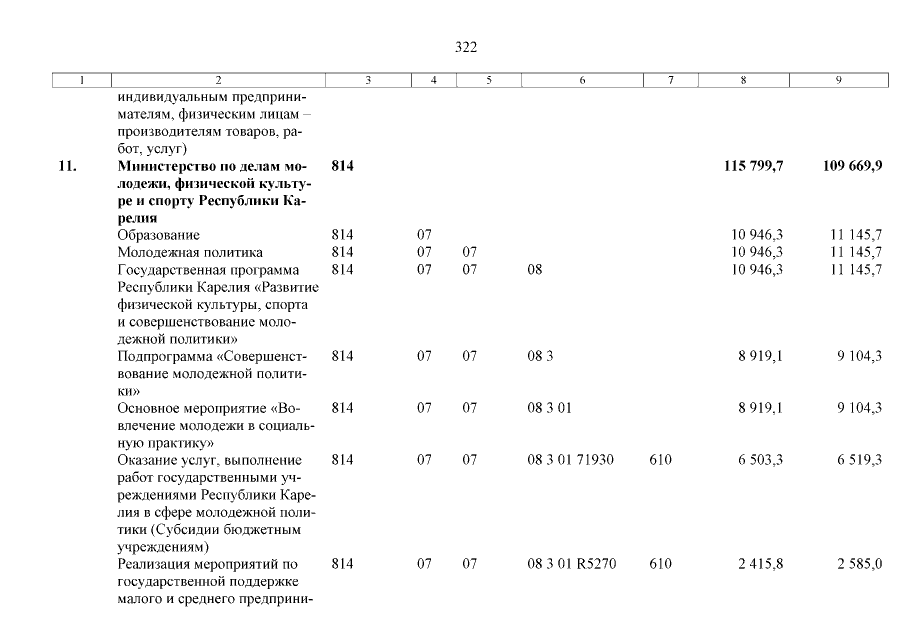 322

| 1 | 2 | 3 | 4 | 5 | 6 | 7 | 8 | 9 |
|---|---|---|---|---|---|---|---|---|
| | индивидуальным предпринимателям, физическим лицам – производителям товаров, работ, услуг) | | | | | | | |
| **11.** | **Министерство по делам молодежи, физической культуре и спорту Республики Карелия** | **814** | | | | | **115 799,7** | **109 669,9** |
| | Образование | 814 | 07 | | | | 10 946,3 | 11 145,7 |
| | Молодежная политика | 814 | 07 | 07 | | | 10 946,3 | 11 145,7 |
| | Государственная программа Республики Карелия «Развитие физической культуры, спорта и совершенствование молодежной политики» | 814 | 07 | 07 | 08 | | 10 946,3 | 11 145,7 |
| | Подпрограмма «Совершенствование молодежной политики» | 814 | 07 | 07 | 08 3 | | 8 919,1 | 9 104,3 |
| | Основное мероприятие «Вовлечение молодежи в социальную практику» | 814 | 07 | 07 | 08 3 01 | | 8 919,1 | 9 104,3 |
| | Оказание услуг, выполнение работ государственными учреждениями Республики Карелия в сфере молодежной политики (Субсидии бюджетным учреждениям) | 814 | 07 | 07 | 08 3 01 71930 | 610 | 6 503,3 | 6 519,3 |
| | Реализация мероприятий по государственной поддержке малого и среднего предприни- | 814 | 07 | 07 | 08 3 01 R5270 | 610 | 2 415,8 | 2 585,0 |